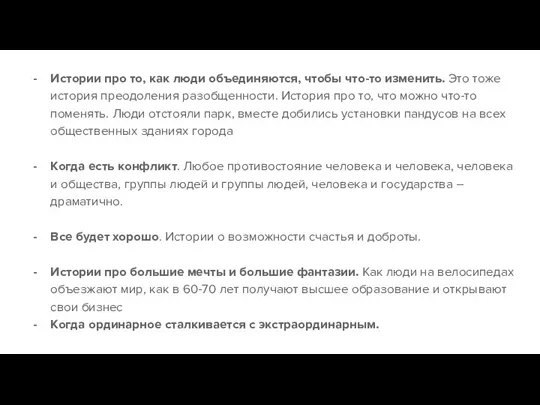 - Истории про то, как люди объединяются, чтобы что-то изменить. Это тоже история преодоления разобщенности. История про то, что можно что-то поменять. Люди отстояли парк, вместе добились установки пандусов на всех общественных зданиях города

- Когда есть конфликт. Любое противостояние человека и человека, человека и общества, группы людей и группы людей, человека и государства – драматично.

- Все будет хорошо. Истории о возможности счастья и доброты.

- Истории про большие мечты и большие фантазии. Как люди на велосипедах объезжают мир, как в 60-70 лет получают высшее образование и открывают свои бизнес
- Когда ординарное сталкивается с экстраординарным.